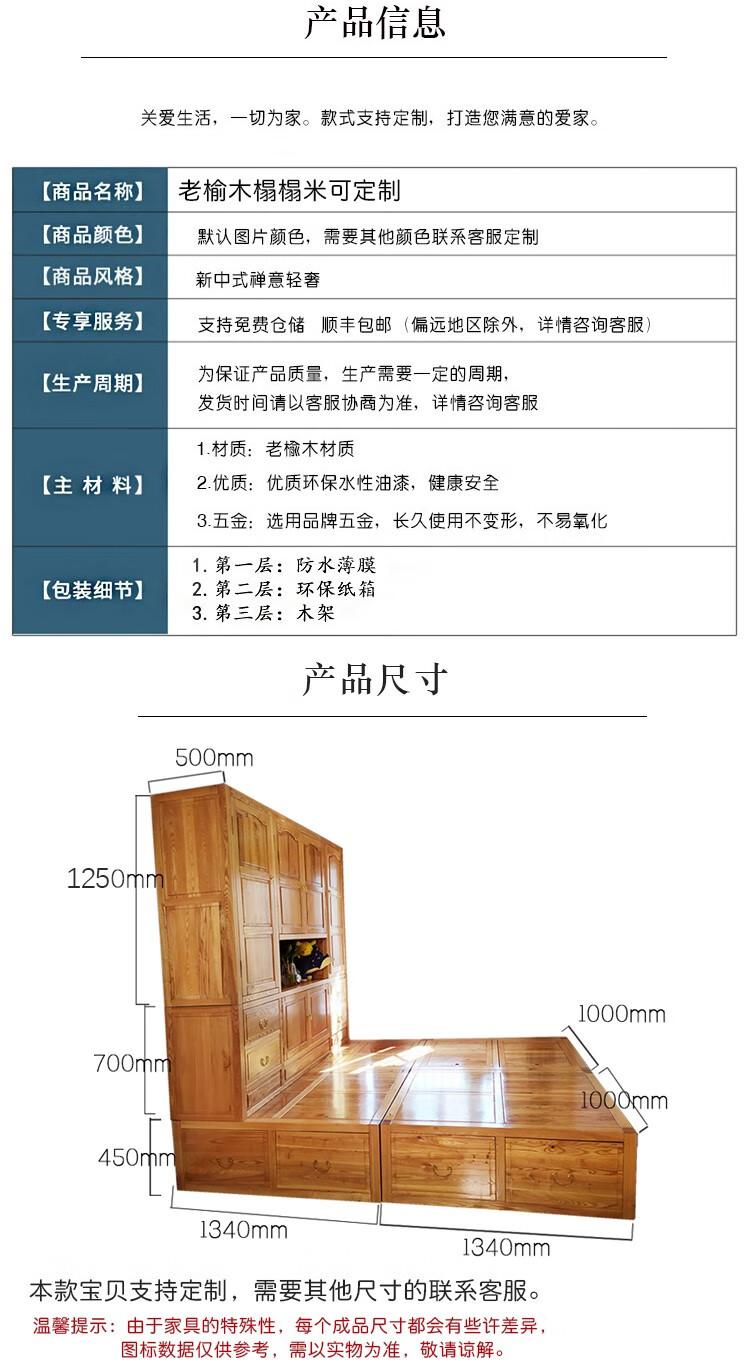 产品信息

关爱生活，一切为家。款式支持定制，打造您满意的爱家。

| 【商品名称】 | 老榆木榻榻米可定制 |
|---|---|
| 【商品颜色】 | 默认图片颜色，需要其他颜色联系客服定制 |
| 【商品风格】 | 新中式禅意轻奢 |
| 【专享服务】 | 支持免费仓储 顺丰包邮（偏远地区除外，详情咨询客服） |
| 【生产周期】 | 为保证产品质量，生产需要一定的周期，发货时间请以客服协商为准，详情咨询客服 |
| 【主 材 料】 | 1.材质：老榆木材质 2.优质：优质环保水性油漆，健康安全 3.五金：选用品牌五金，长久使用不变形，不易氧化 |
| 【包装细节】 | 1. 第一层：防水薄膜 2. 第二层：环保纸箱 3. 第三层：木架 |

产品尺寸

500mm
1250mm
700mm
450mm
1000mm
1000mm
1340mm
1340mm

本款宝贝支持定制，需要其他尺寸的联系客服。
温馨提示：由于家具的特殊性，每个成品尺寸都会有些许差异，图标数据仅供参考，需以实物为准，敬请谅解。